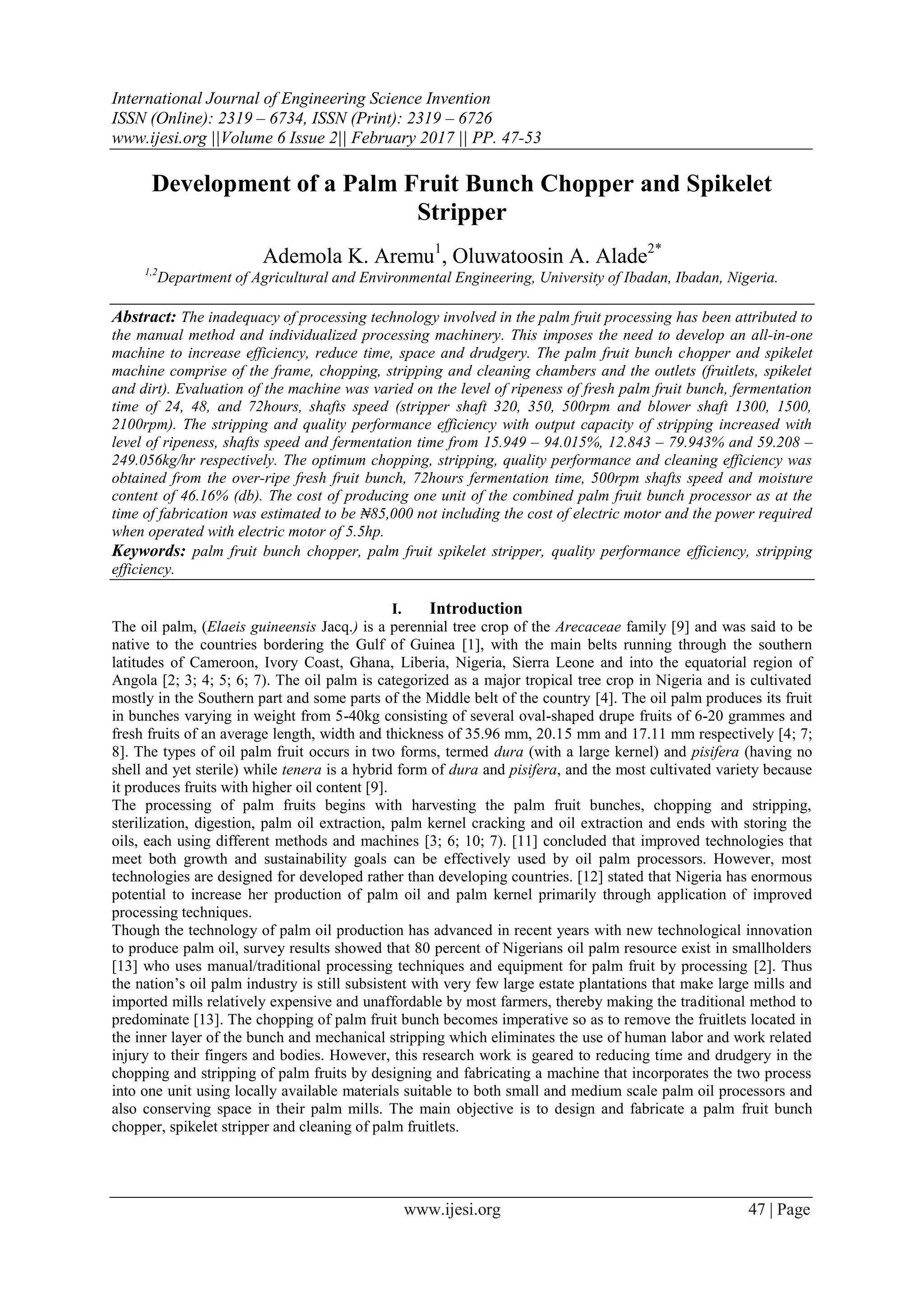 International Journal of Engineering Science Invention
ISSN (Online): 2319 – 6734, ISSN (Print): 2319 – 6726
www.ijesi.org ||Volume 6 Issue 2|| February 2017 || PP. 47-53

Development of a Palm Fruit Bunch Chopper and Spikelet Stripper

Ademola K. Aremu$^1$, Oluwatoosin A. Alade$^{2*}$
$^{1,2}$Department of Agricultural and Environmental Engineering, University of Ibadan, Ibadan, Nigeria.

Abstract: The inadequacy of processing technology involved in the palm fruit processing has been attributed to the manual method and individualized processing machinery. This imposes the need to develop an all-in-one machine to increase efficiency, reduce time, space and drudgery. The palm fruit bunch chopper and spikelet machine comprise of the frame, chopping, stripping and cleaning chambers and the outlets (fruitlets, spikelet and dirt). Evaluation of the machine was varied on the level of ripeness of fresh palm fruit bunch, fermentation time of 24, 48, and 72hours, shafts speed (stripper shaft 320, 350, 500rpm and blower shaft 1300, 1500, 2100rpm). The stripping and quality performance efficiency with output capacity of stripping increased with level of ripeness, shafts speed and fermentation time from 15.949 – 94.015%, 12.843 – 79.943% and 59.208 – 249.056kg/hr respectively. The optimum chopping, stripping, quality performance and cleaning efficiency was obtained from the over-ripe fresh fruit bunch, 72hours fermentation time, 500rpm shafts speed and moisture content of 46.16% (db). The cost of producing one unit of the combined palm fruit bunch processor as at the time of fabrication was estimated to be ₦85,000 not including the cost of electric motor and the power required when operated with electric motor of 5.5hp.
Keywords: palm fruit bunch chopper, palm fruit spikelet stripper, quality performance efficiency, stripping efficiency.

I. Introduction
The oil palm, (Elaeis guineensis Jacq.) is a perennial tree crop of the Arecaceae family [9] and was said to be native to the countries bordering the Gulf of Guinea [1], with the main belts running through the southern latitudes of Cameroon, Ivory Coast, Ghana, Liberia, Nigeria, Sierra Leone and into the equatorial region of Angola [2; 3; 4; 5; 6; 7). The oil palm is categorized as a major tropical tree crop in Nigeria and is cultivated mostly in the Southern part and some parts of the Middle belt of the country [4]. The oil palm produces its fruit in bunches varying in weight from 5-40kg consisting of several oval-shaped drupe fruits of 6-20 grammes and fresh fruits of an average length, width and thickness of 35.96 mm, 20.15 mm and 17.11 mm respectively [4; 7; 8]. The types of oil palm fruit occurs in two forms, termed dura (with a large kernel) and pisifera (having no shell and yet sterile) while tenera is a hybrid form of dura and pisifera, and the most cultivated variety because it produces fruits with higher oil content [9].
The processing of palm fruits begins with harvesting the palm fruit bunches, chopping and stripping, sterilization, digestion, palm oil extraction, palm kernel cracking and oil extraction and ends with storing the oils, each using different methods and machines [3; 6; 10; 7). [11] concluded that improved technologies that meet both growth and sustainability goals can be effectively used by oil palm processors. However, most technologies are designed for developed rather than developing countries. [12] stated that Nigeria has enormous potential to increase her production of palm oil and palm kernel primarily through application of improved processing techniques.
Though the technology of palm oil production has advanced in recent years with new technological innovation to produce palm oil, survey results showed that 80 percent of Nigerians oil palm resource exist in smallholders [13] who uses manual/traditional processing techniques and equipment for palm fruit by processing [2]. Thus the nation's oil palm industry is still subsistent with very few large estate plantations that make large mills and imported mills relatively expensive and unaffordable by most farmers, thereby making the traditional method to predominate [13]. The chopping of palm fruit bunch becomes imperative so as to remove the fruitlets located in the inner layer of the bunch and mechanical stripping which eliminates the use of human labor and work related injury to their fingers and bodies. However, this research work is geared to reducing time and drudgery in the chopping and stripping of palm fruits by designing and fabricating a machine that incorporates the two process into one unit using locally available materials suitable to both small and medium scale palm oil processors and also conserving space in their palm mills. The main objective is to design and fabricate a palm fruit bunch chopper, spikelet stripper and cleaning of palm fruitlets.

www.ijesi.org 47 | Page